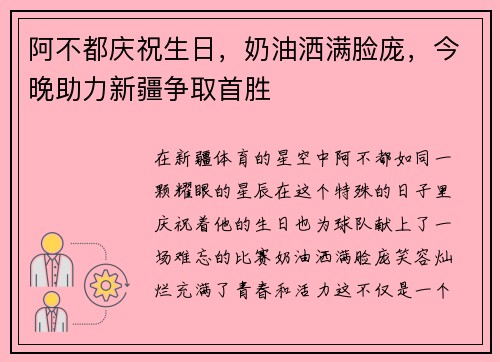 阿不都庆祝生日，奶油洒满脸庞，今晚助力新疆争取首胜

在新疆体育的星空中阿不都如同一颗耀眼的星辰在这个特殊的日子里庆祝着他的生日也为球队献上了一场难忘的比赛奶油洒满脸庞笑容灿烂充满了青春和活力这不仅是一个